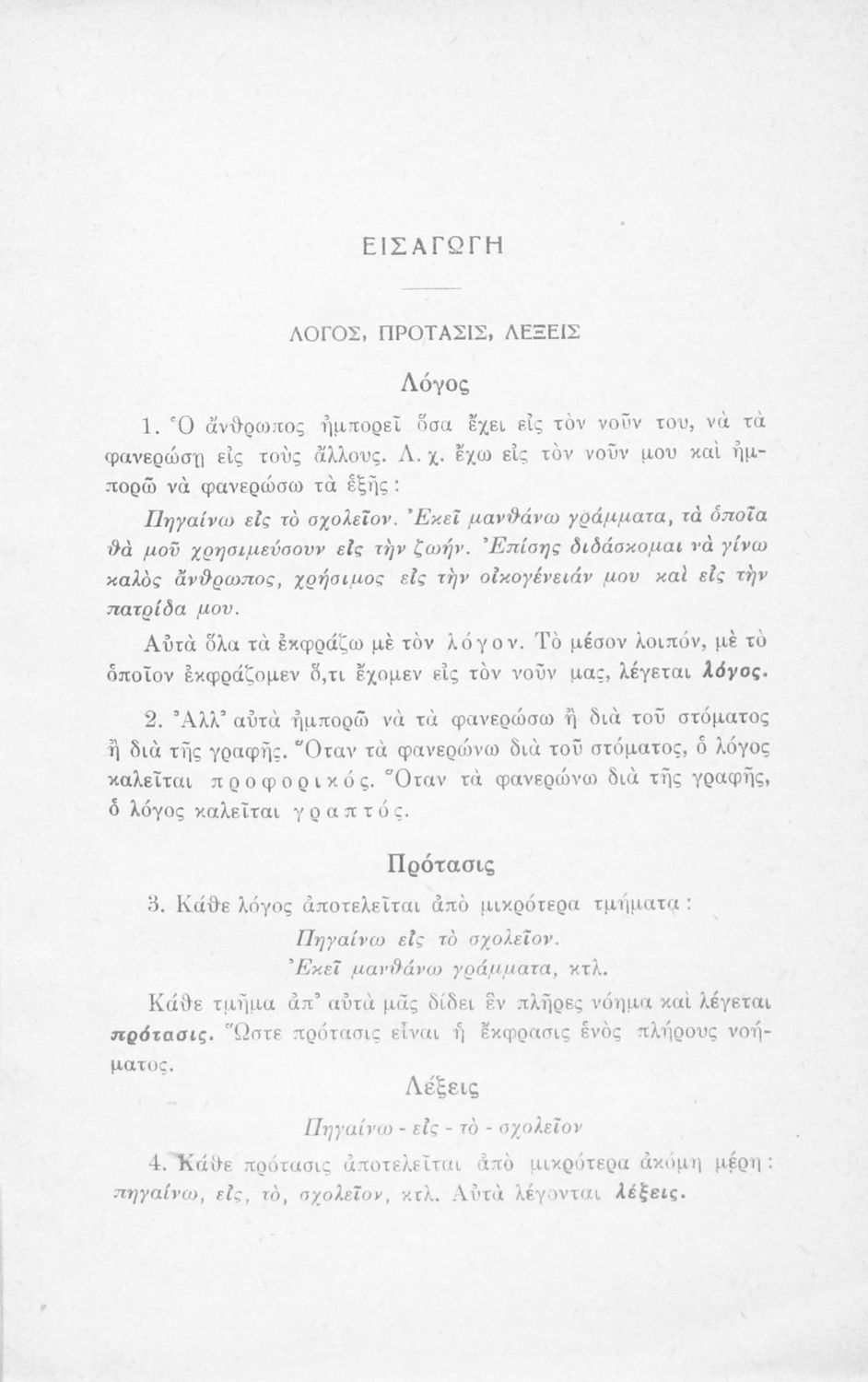 ΕΙΣΑΓΩΓΗ

ΛΟΓΟΣ, ΠΡΟΤΑΣΙΣ, ΛΕΞΕΙΣ

Λόγος

1. Ὁ ἄνθρωπος ἠμπορεῖ ὅσα ἔχει εἰς τὸν νοῦν του, νὰ τὰ φανερώσῃ εἰς τοὺς ἄλλους. Λ. χ. ἔχω εἰς τὸν νοῦν μου καὶ ἠμπορῶ νὰ φανερώσω τὰ ἑξῆς:

Πηγαίνω εἰς τὸ σχολεῖον. Ἐκεῖ μανθάνω γράμματα, τὰ ὁποῖα θὰ μοῦ χρησιμεύσουν εἰς τὴν ζωήν. Ἐπίσης διδάσκομαι νὰ γίνω καλὸς ἄνθρωπος, χρήσιμος εἰς τὴν οἰκογένειάν μου καὶ εἰς τὴν πατρίδα μου.

Αὐτὰ ὅλα τὰ ἐκφράζω μὲ τὸν λόγον. Τὸ μέσον λοιπόν, μὲ τὸ ὁποῖον ἐκφράζομεν ὅ,τι ἔχομεν εἰς τὸν νοῦν μας, λέγεται λόγος.

2. Ἀλλ' αὐτὰ ἠμπορῶ νὰ τὰ φανερώσω ἢ διὰ τοῦ στόματος ἢ διὰ τῆς γραφῆς. Ὅταν τὰ φανερώνω διὰ τοῦ στόματος, ὁ λόγος καλεῖται προφορικός. Ὅταν τὰ φανερώνω διὰ τῆς γραφῆς, ὁ λόγος καλεῖται γραπτός.

Πρότασις

3. Κάθε λόγος ἀποτελεῖται ἀπὸ μικρότερα τμήματα:

Πηγαίνω εἰς τὸ σχολεῖον.
Ἐκεῖ μανθάνω γράμματα, κτλ.

Κάθε τμῆμα ἀπ' αὐτὰ μᾶς δίδει ἓν πλῆρες νόημα καὶ λέγεται πρότασις. Ὥστε πρότασις εἶναι ἡ ἔκφρασις ἑνὸς πλήρους νοήματος.

Λέξεις

Πηγαίνω - εἰς - τὸ - σχολεῖον

4. Κάθε πρότασις ἀποτελεῖται ἀπὸ μικρότερα ἀκόμη μέρη: πηγαίνω, εἰς, τὸ, σχολεῖον, κτλ. Αὐτὰ λέγονται λέξεις.